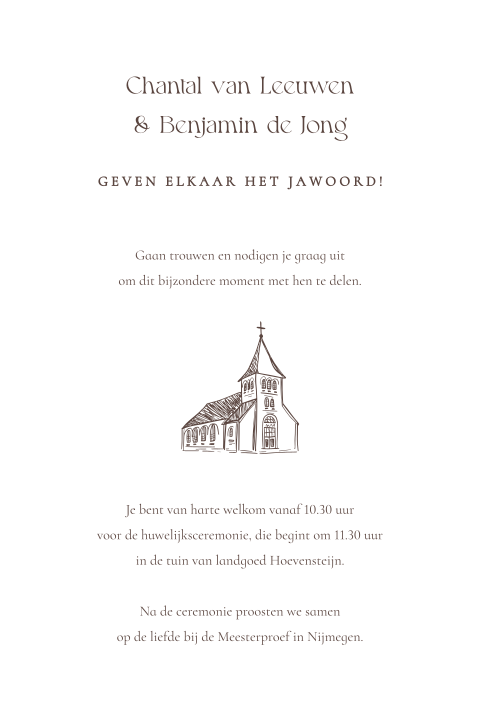 Chantal van Leeuwen
& Benjamin de Jong

GEVEN ELKAAR HET JAWOORD!

Gaan trouwen en nodigen je graag uit om dit bijzondere moment met hen te delen.

Je bent van harte welkom vanaf 10.30 uur voor de huwelijksceremonie, die begint om 11.30 uur in de tuin van landgoed Hoevensteijn.

Na de ceremonie proosten we samen op de liefde bij de Meesterproef in Nijmegen.